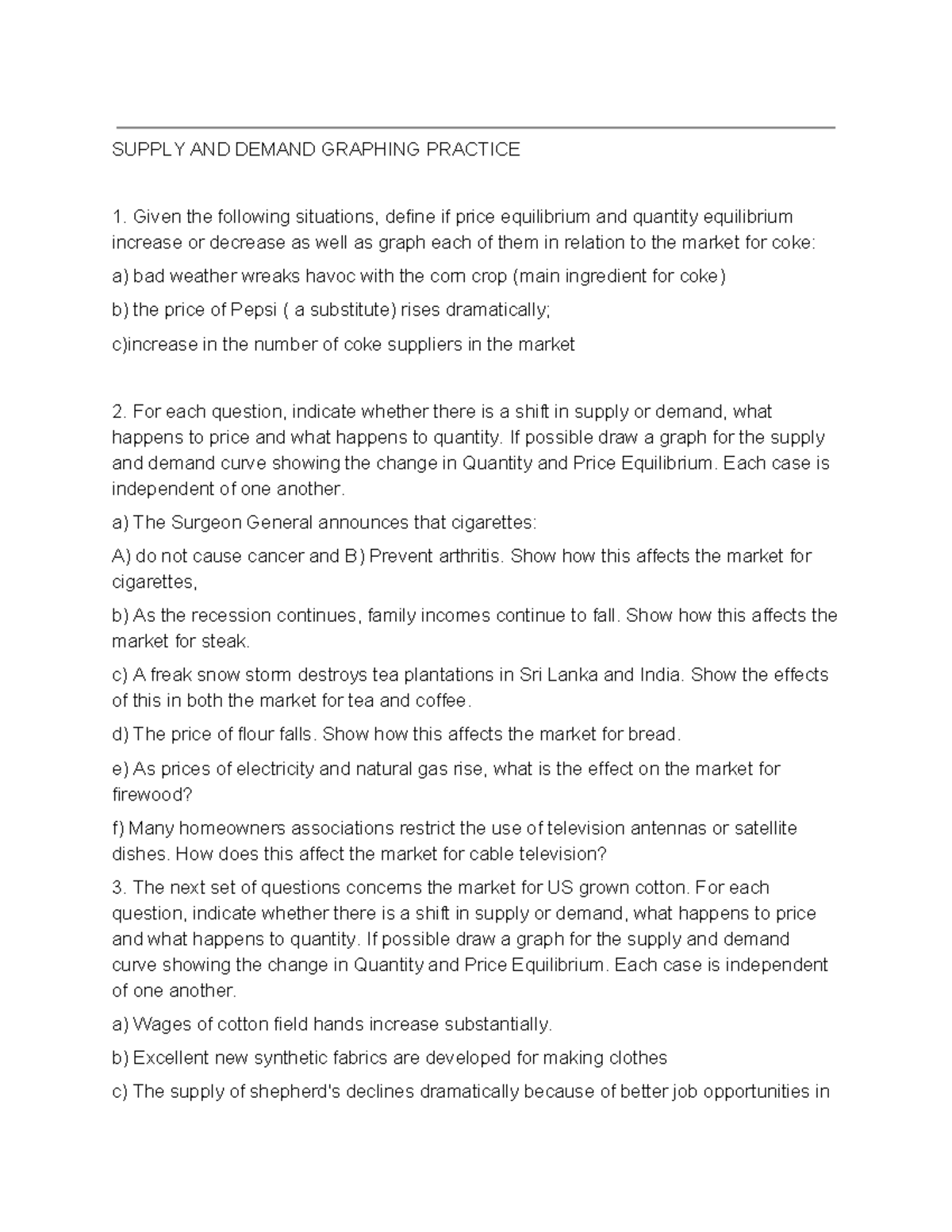 SUPPLY AND DEMAND GRAPHING PRACTICE

1. Given the following situations, define if price equilibrium and quantity equilibrium increase or decrease as well as graph each of them in relation to the market for coke:

a) bad weather wreaks havoc with the corn crop (main ingredient for coke)

b) the price of Pepsi ( a substitute) rises dramatically;

c)increase in the number of coke suppliers in the market

2. For each question, indicate whether there is a shift in supply or demand, what happens to price and what happens to quantity. If possible draw a graph for the supply and demand curve showing the change in Quantity and Price Equilibrium. Each case is independent of one another.

a) The Surgeon General announces that cigarettes:

A) do not cause cancer and B) Prevent arthritis. Show how this affects the market for cigarettes,

b) As the recession continues, family incomes continue to fall. Show how this affects the market for steak.

c) A freak snow storm destroys tea plantations in Sri Lanka and India. Show the effects of this in both the market for tea and coffee.

d) The price of flour falls. Show how this affects the market for bread.

e) As prices of electricity and natural gas rise, what is the effect on the market for firewood?

f) Many homeowners associations restrict the use of television antennas or satellite dishes. How does this affect the market for cable television?

3. The next set of questions concerns the market for US grown cotton. For each question, indicate whether there is a shift in supply or demand, what happens to price and what happens to quantity. If possible draw a graph for the supply and demand curve showing the change in Quantity and Price Equilibrium. Each case is independent of one another.

a) Wages of cotton field hands increase substantially.

b) Excellent new synthetic fabrics are developed for making clothes

c) The supply of shepherd's declines dramatically because of better job opportunities in